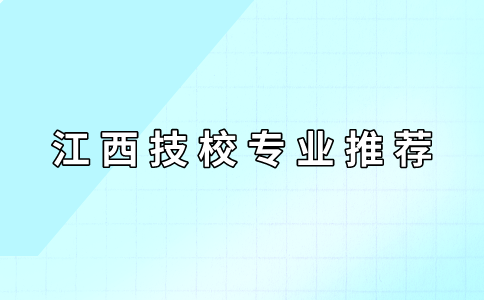 江西技校专业推荐